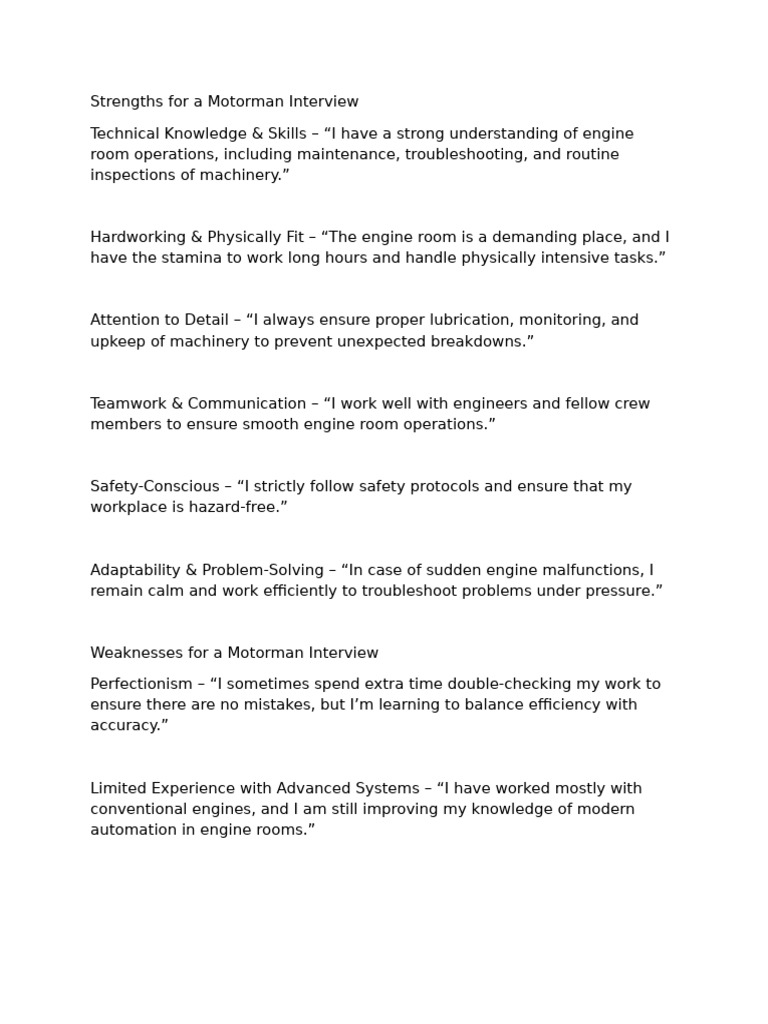 Strengths for a Motorman Interview

Technical Knowledge & Skills – “I have a strong understanding of engine room operations, including maintenance, troubleshooting, and routine inspections of machinery.”

Hardworking & Physically Fit – “The engine room is a demanding place, and I have the stamina to work long hours and handle physically intensive tasks.”

Attention to Detail – “I always ensure proper lubrication, monitoring, and upkeep of machinery to prevent unexpected breakdowns.”

Teamwork & Communication – “I work well with engineers and fellow crew members to ensure smooth engine room operations.”

Safety-Conscious – “I strictly follow safety protocols and ensure that my workplace is hazard-free.”

Adaptability & Problem-Solving – “In case of sudden engine malfunctions, I remain calm and work efficiently to troubleshoot problems under pressure.”

Weaknesses for a Motorman Interview

Perfectionism – “I sometimes spend extra time double-checking my work to ensure there are no mistakes, but I’m learning to balance efficiency with accuracy.”

Limited Experience with Advanced Systems – “I have worked mostly with conventional engines, and I am still improving my knowledge of modern automation in engine rooms.”